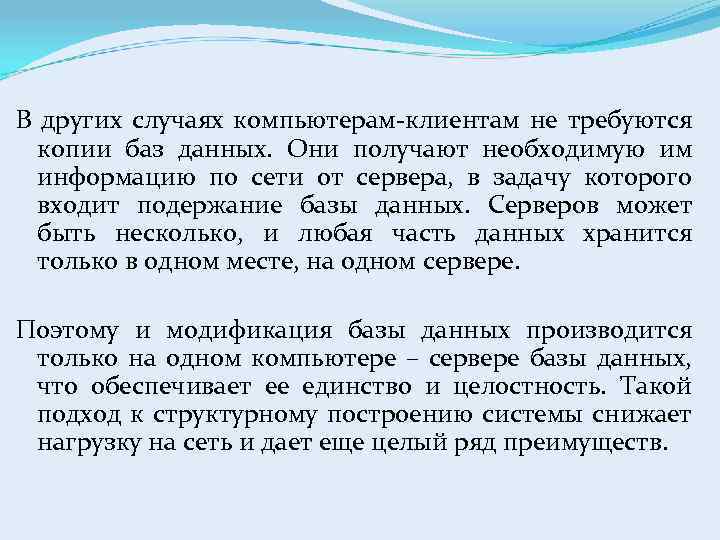 В других случаях компьютерам-клиентам не требуются копии баз данных. Они получают необходимую им информацию по сети от сервера, в задачу которого входит подержание базы данных. Серверов может быть несколько, и любая часть данных хранится только в одном месте, на одном сервере.

Поэтому и модификация базы данных производится только на одном компьютере – сервере базы данных, что обеспечивает ее единство и целостность. Такой подход к структурному построению системы снижает нагрузку на сеть и дает еще целый ряд преимуществ.